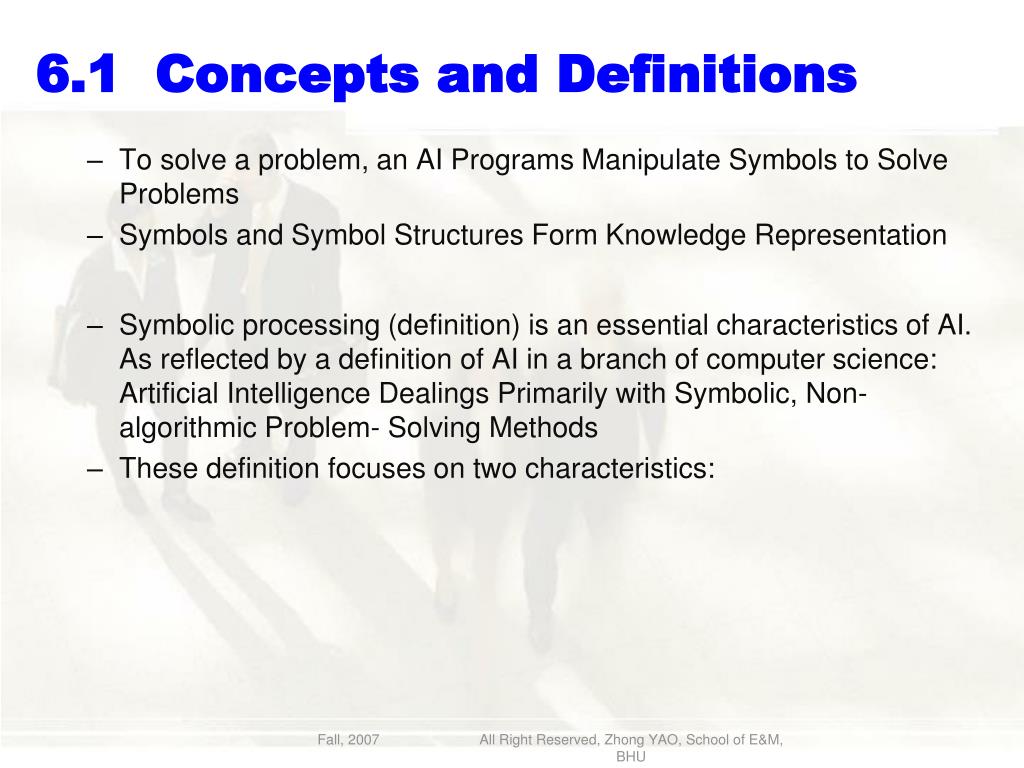 6.1 Concepts and Definitions

– To solve a problem, an AI Programs Manipulate Symbols to Solve Problems
– Symbols and Symbol Structures Form Knowledge Representation

– Symbolic processing (definition) is an essential characteristics of AI. As reflected by a definition of AI in a branch of computer science: Artificial Intelligence Dealings Primarily with Symbolic, Non-algorithmic Problem- Solving Methods
– These definition focuses on two characteristics:

Fall, 2007

All Right Reserved, Zhong YAO, School of E&M, BHU